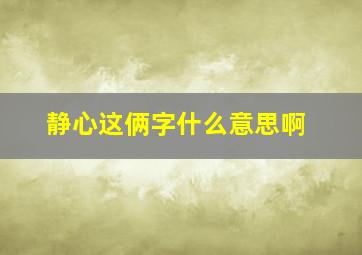 静心这俩字什么意思啊